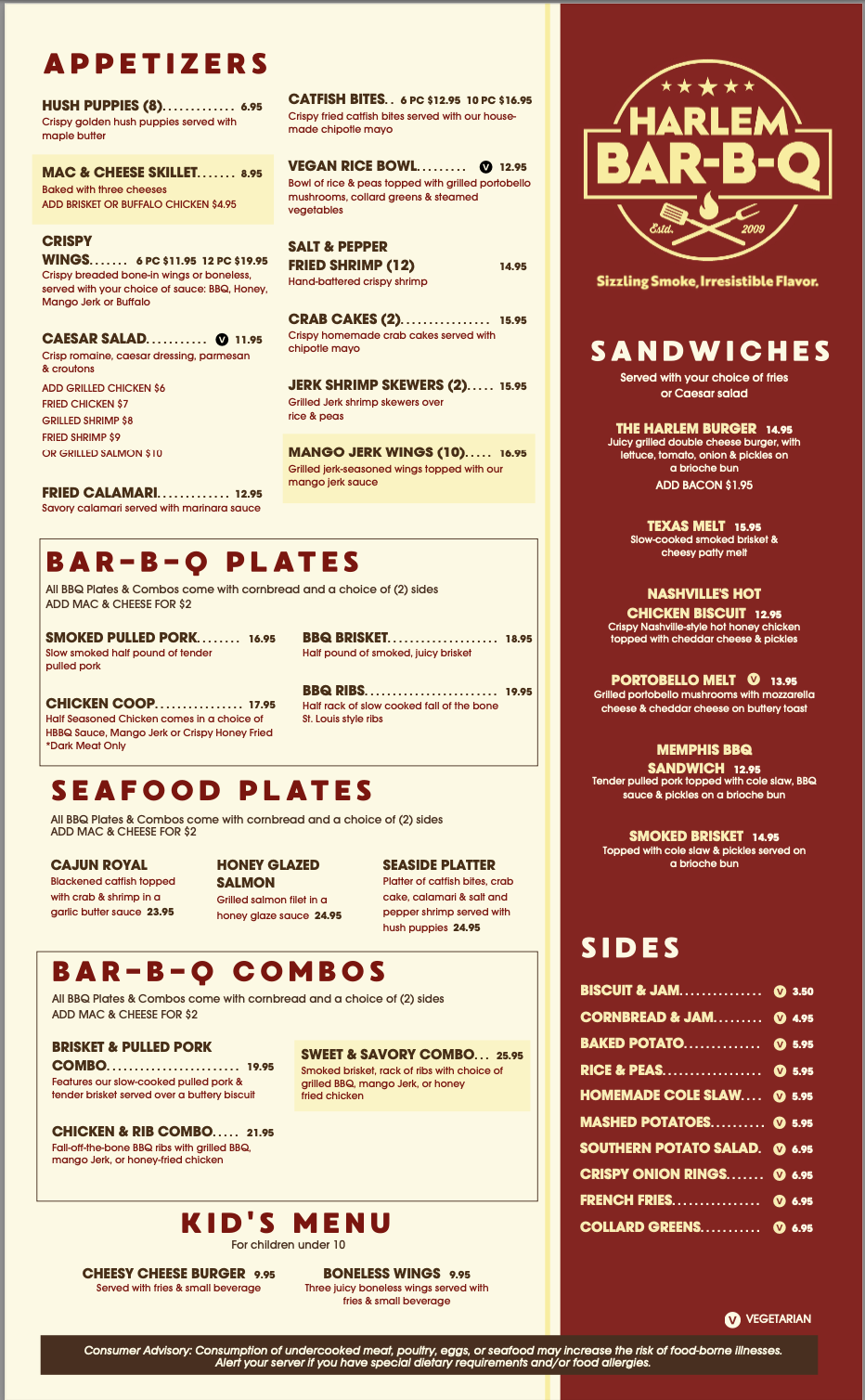 APPETIZERS

HUSH PUPPIES (8) 6.95
Crispy golden hush puppies served with maple butter

MAC & CHEESE SKILLET 8.95
Baked with three cheeses
ADD BRISKET OR BUFFALO CHICKEN $4.95

CRISPY WINGS 6 PC $11.95 12 PC $19.95
Crispy breaded bone-in wings or boneless, served with your choice of sauce: BBQ, Honey, Mango Jerk or Buffalo

CAESAR SALAD V 11.95
Crisp romaine, caesar dressing, parmesan & croutons

ADD GRILLED CHICKEN $6
FRIED CHICKEN $7
GRILLED SHRIMP $8
FRIED SHRIMP $9
OR GRILLED SALMON $10

FRIED CALAMARI 12.95
Savory calamari served with marinara sauce

CATFISH BITES 6 PC $12.95 10 PC $16.95
Crispy fried catfish bites served with our house-made chipotle mayo

VEGAN RICE BOWL V 12.95
Bowl of rice & peas topped with grilled portobello mushrooms, collard greens & steamed vegetables

SALT & PEPPER FRIED SHRIMP (12) 14.95
Hand-battered crispy shrimp

CRAB CAKES (2) 15.95
Crispy homemade crab cakes served with chipotle mayo

JERK SHRIMP SKEWERS (2) 15.95
Grilled Jerk shrimp skewers over rice & peas

MANGO JERK WINGS (10) 16.95
Grilled jerk-seasoned wings topped with our mango jerk sauce

BAR-B-Q PLATES
All BBQ Plates & Combos come with cornbread and a choice of (2) sides
ADD MAC & CHEESE FOR $2

SMOKED PULLED PORK 16.95
Slow smoked half pound of tender pulled pork

CHICKEN COOP 17.95
Half Seasoned Chicken comes in a choice of HBBQ Sauce, Mango Jerk or Crispy Honey Fried
*Dark Meat Only

BBQ BRISKET 18.95
Half pound of smoked, juicy brisket

BBQ RIBS 19.95
Half rack of slow cooked fall of the bone St. Louis style ribs

SEAFOOD PLATES
All BBQ Plates & Combos come with cornbread and a choice of (2) sides
ADD MAC & CHEESE FOR $2

CAJUN ROYAL
Blackened catfish topped with crab & shrimp in a garlic butter sauce 23.95

HONEY GLAZED SALMON
Grilled salmon filet in a honey glaze sauce 24.95

SEASIDE PLATTER
Platter of catfish bites, crab cake, calamari & salt and pepper shrimp served with hush puppies 24.95

BAR-B-Q COMBOS
All BBQ Plates & Combos come with cornbread and a choice of (2) sides
ADD MAC & CHEESE FOR $2

BRISKET & PULLED PORK COMBO 19.95
Features our slow-cooked pulled pork & tender brisket served over a buttery biscuit

CHICKEN & RIB COMBO 21.95
Fall-off-the-bone BBQ ribs with grilled BBQ, mango Jerk, or honey-fried chicken

SWEET & SAVORY COMBO 25.95
Smoked brisket, rack of ribs with choice of grilled BBQ, mango Jerk, or honey fried chicken

KID'S MENU
For children under 10

CHEESY CHEESE BURGER 9.95
Served with fries & small beverage

BONELESS WINGS 9.95
Three juicy boneless wings served with fries & small beverage

HARLEM
BAR-B-Q
Estd. 2009

Sizzling Smoke, Irresistible Flavor.

SANDWICHES
Served with your choice of fries or Caesar salad

THE HARLEM BURGER 14.95
Juicy grilled double cheese burger, with lettuce, tomato, onion & pickles on a brioche bun
ADD BACON $1.95

TEXAS MELT 15.95
Slow-cooked smoked brisket & cheesy patty melt

NASHVILLE'S HOT CHICKEN BISCUIT 12.95
Crispy Nashville-style hot honey chicken topped with cheddar cheese & pickles

PORTOBELLO MELT V 13.95
Grilled portobello mushrooms with mozzarella cheese & cheddar cheese on buttery toast

MEMPHIS BBQ SANDWICH 12.95
Tender pulled pork topped with cole slaw, BBQ sauce & pickles on a brioche bun

SMOKED BRISKET 14.95
Topped with cole slaw & pickles served on a brioche bun

SIDES
BISCUIT & JAM V 3.50
CORNBREAD & JAM V 4.95
BAKED POTATO V 5.95
RICE & PEAS V 5.95
HOMEMADE COLE SLAW V 5.95
MASHED POTATOES V 5.95
SOUTHERN POTATO SALAD V 6.95
CRISPY ONION RINGS V 6.95
FRENCH FRIES V 6.95
COLLARD GREENS V 6.95

V VEGETARIAN

Consumer Advisory: Consumption of undercooked meat, poultry, eggs, or seafood may increase the risk of food-borne illnesses. Alert your server if you have special dietary requirements and/or food allergies.